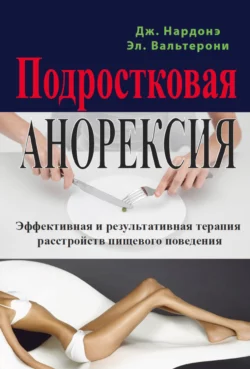 Дж. Нардонэ
Эл. Вальтерони

Подростковая
АНОРЕКСИЯ

Эффективная и результативная терапия расстройств пищевого поведения